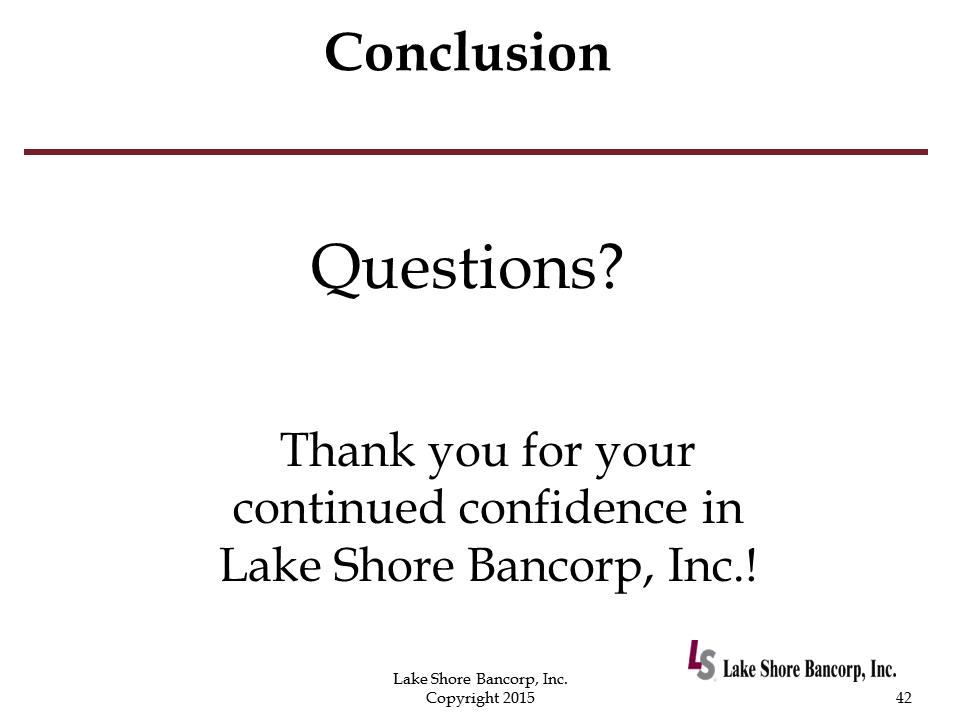 Conclusion

Questions?

Thank you for your continued confidence in Lake Shore Bancorp, Inc.!

Lake Shore Bancorp, Inc.
Copyright 2015

LS Lake Shore Bancorp, Inc.

42